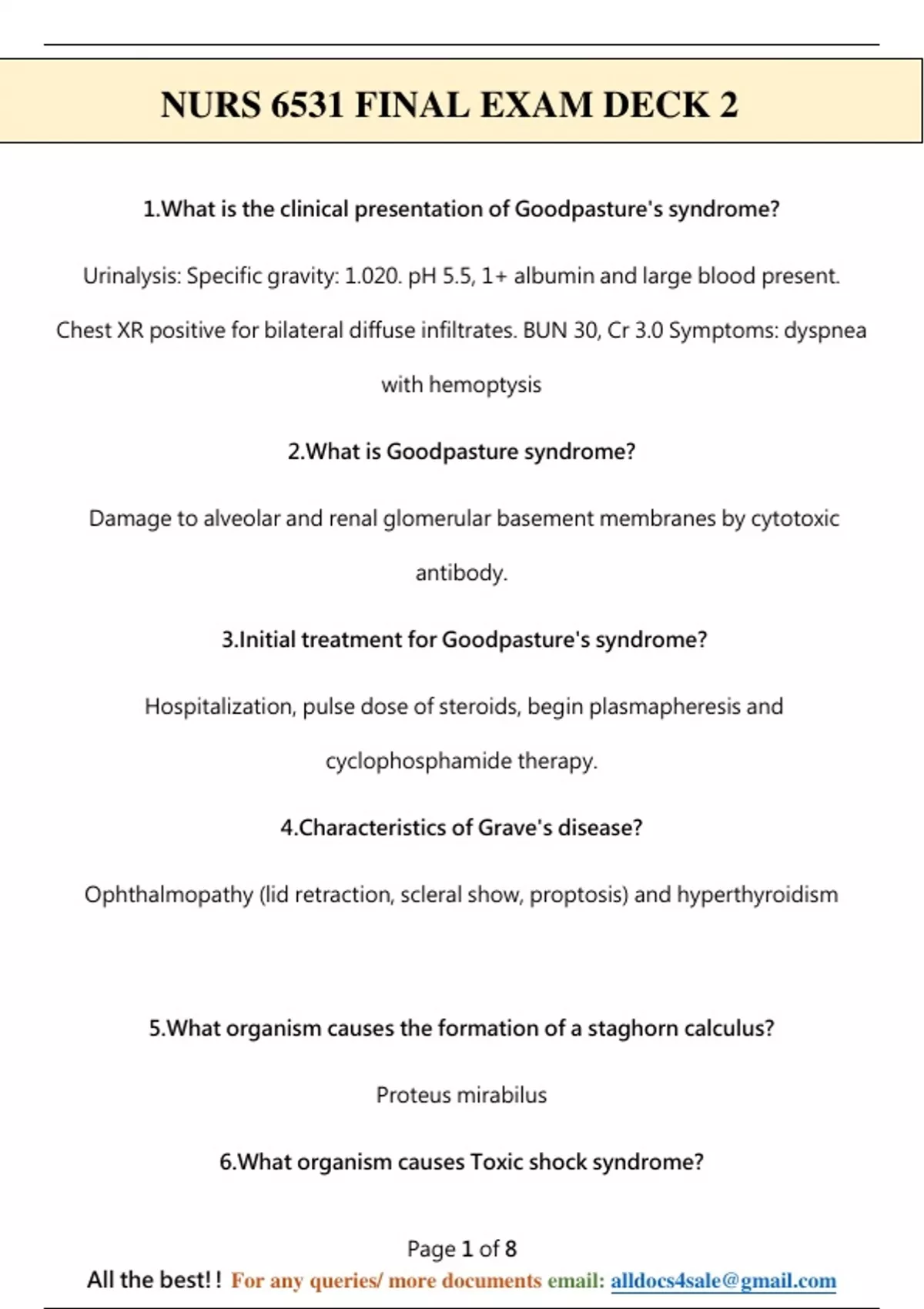 NURS 6531 FINAL EXAM DECK 2

1.What is the clinical presentation of Goodpasture's syndrome?

Urinalysis: Specific gravity: 1.020. pH 5.5, 1+ albumin and large blood present. Chest XR positive for bilateral diffuse infiltrates. BUN 30, Cr 3.0 Symptoms: dyspnea with hemoptysis

2.What is Goodpasture syndrome?

Damage to alveolar and renal glomerular basement membranes by cytotoxic antibody.

3.Initial treatment for Goodpasture's syndrome?

Hospitalization, pulse dose of steroids, begin plasmapheresis and cyclophosphamide therapy.

4.Characteristics of Grave's disease?

Ophthalmopathy (lid retraction, scleral show, proptosis) and hyperthyroidism

5.What organism causes the formation of a staghorn calculus?

Proteus mirabilus

6.What organism causes Toxic shock syndrome?

Page 1 of 8

All the best!! For any queries/ more documents email: alldocs4sale@gmail.com